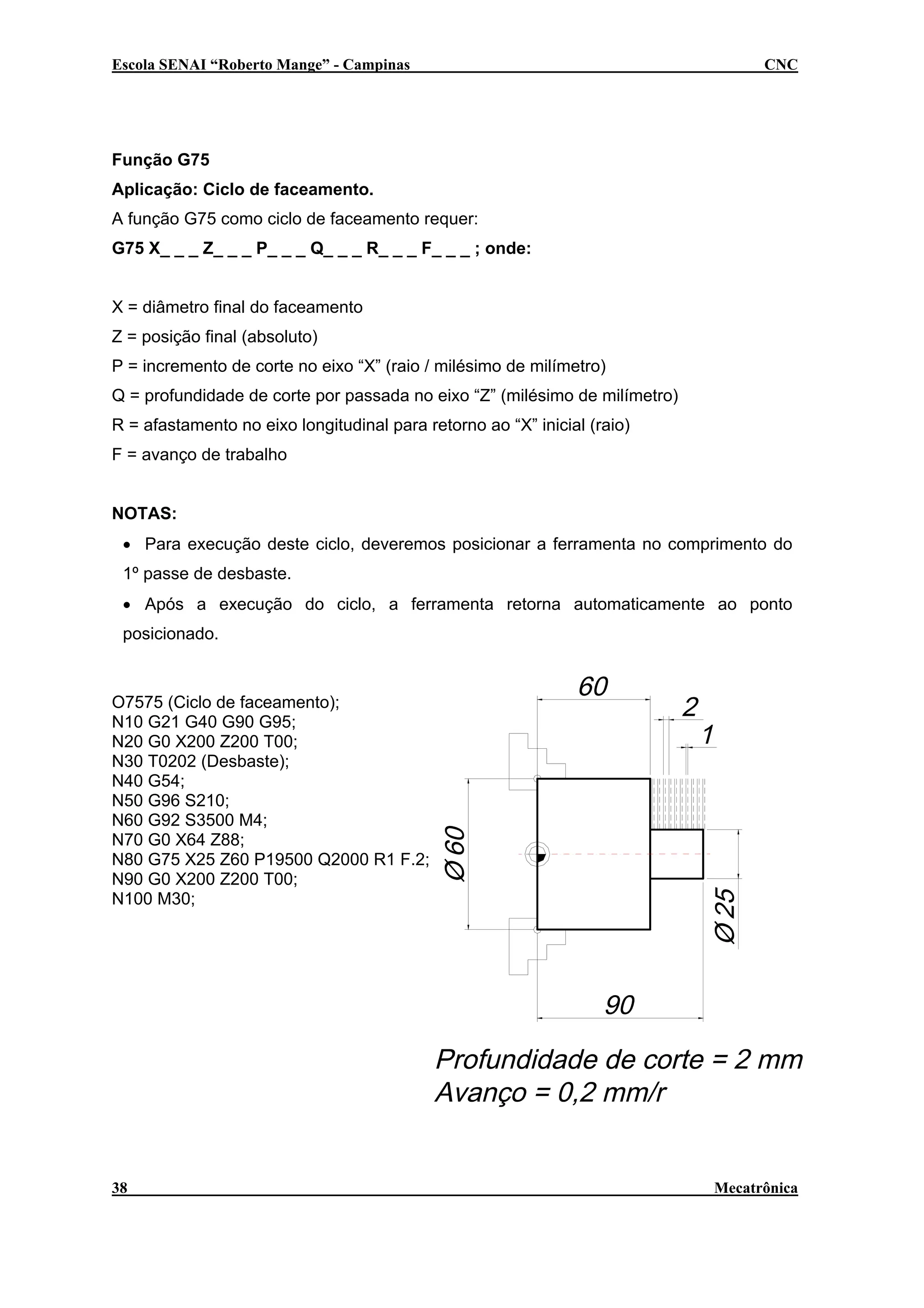 Escola SENAI “Roberto Mange” - Campinas CNC

Função G75

Aplicação: Ciclo de faceamento.

A função G75 como ciclo de faceamento requer:

G75 X_ _ _ Z_ _ _ P_ _ _ Q_ _ _ R_ _ _ F_ _ _ ; onde:

X = diâmetro final do faceamento

Z = posição final (absoluto)

P = incremento de corte no eixo “X” (raio / milésimo de milímetro)

Q = profundidade de corte por passada no eixo “Z” (milésimo de milímetro)

R = afastamento no eixo longitudinal para retorno ao “X” inicial (raio)

F = avanço de trabalho

NOTAS:

• Para execução deste ciclo, deveremos posicionar a ferramenta no comprimento do 1º passe de desbaste.

• Após a execução do ciclo, a ferramenta retorna automaticamente ao ponto posicionado.

O7575 (Ciclo de faceamento);
N10 G21 G40 G90 G95;
N20 G0 X200 Z200 T00;
N30 T0202 (Desbaste);
N40 G54;
N50 G96 S210;
N60 G92 S3500 M4;
N70 G0 X64 Z88;
N80 G75 X25 Z60 P19500 Q2000 R1 F.2;
N90 G0 X200 Z200 T00;
N100 M30;

60
2
1
Ø 60
Ø 25
90

Profundidade de corte = 2 mm
Avanço = 0,2 mm/r

38 Mecatrônica